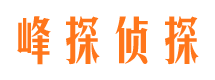 峰探侦探